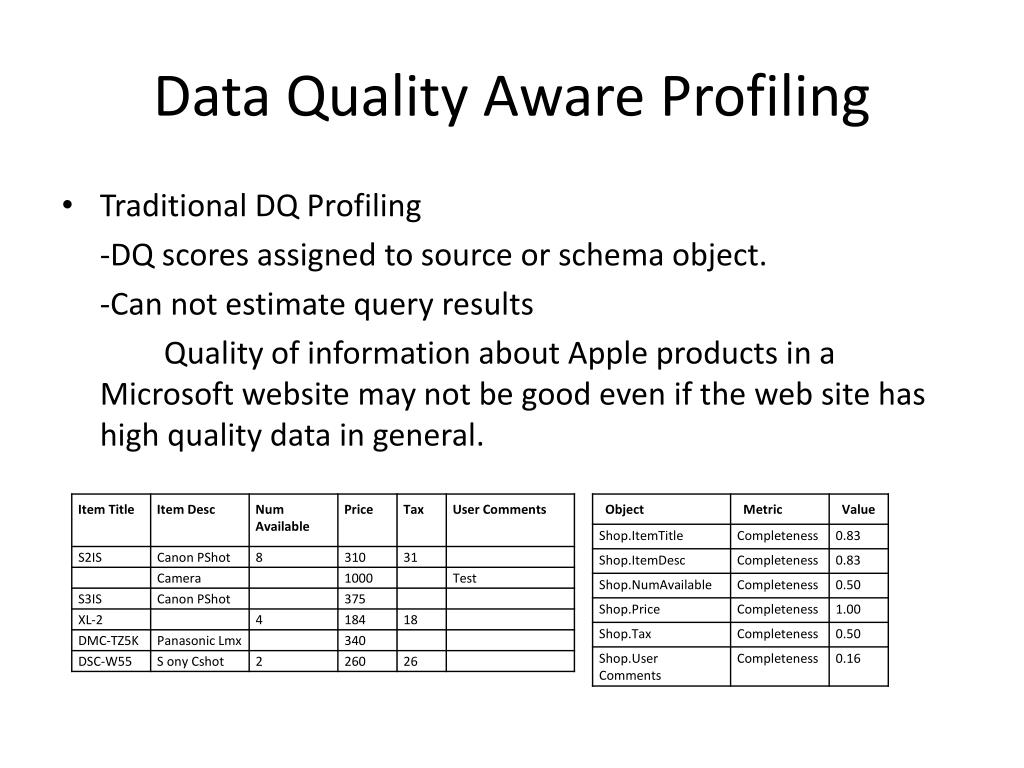 Data Quality Aware Profiling

• Traditional DQ Profiling

-DQ scores assigned to source or schema object.

-Can not estimate query results

Quality of information about Apple products in a Microsoft website may not be good even if the web site has high quality data in general.

| Item Title | Item Desc | Num Available | Price | Tax | User Comments |
|---|---|---|---|---|---|
| S2IS | Canon PShot | 8 | 310 | 31 | |
| | Camera | | 1000 | | Test |
| S3IS | Canon PShot | | 375 | | |
| XL-2 | | 4 | 184 | 18 | |
| DMC-TZ5K | Panasonic Lmx | | 340 | | |
| DSC-W55 | S ony Cshot | 2 | 260 | 26 | |

| Object | Metric | Value |
|---|---|---|
| Shop.ItemTitle | Completeness | 0.83 |
| Shop.ItemDesc | Completeness | 0.83 |
| Shop.NumAvailable | Completeness | 0.50 |
| Shop.Price | Completeness | 1.00 |
| Shop.Tax | Completeness | 0.50 |
| Shop.User Comments | Completeness | 0.16 |